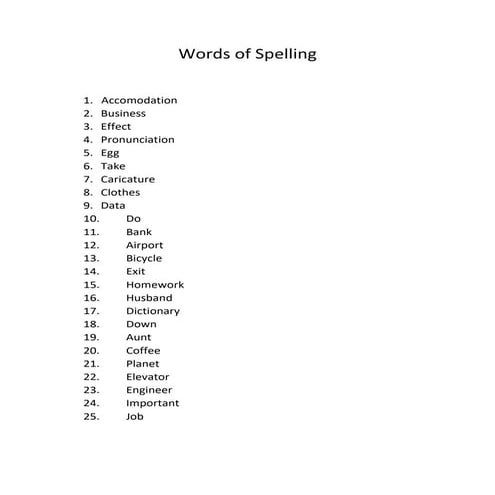 Words of Spelling

1. Accomodation
2. Business
3. Effect
4. Pronunciation
5. Egg
6. Take
7. Caricature
8. Clothes
9. Data
10. Do
11. Bank
12. Airport
13. Bicycle
14. Exit
15. Homework
16. Husband
17. Dictionary
18. Down
19. Aunt
20. Coffee
21. Planet
22. Elevator
23. Engineer
24. Important
25. Job